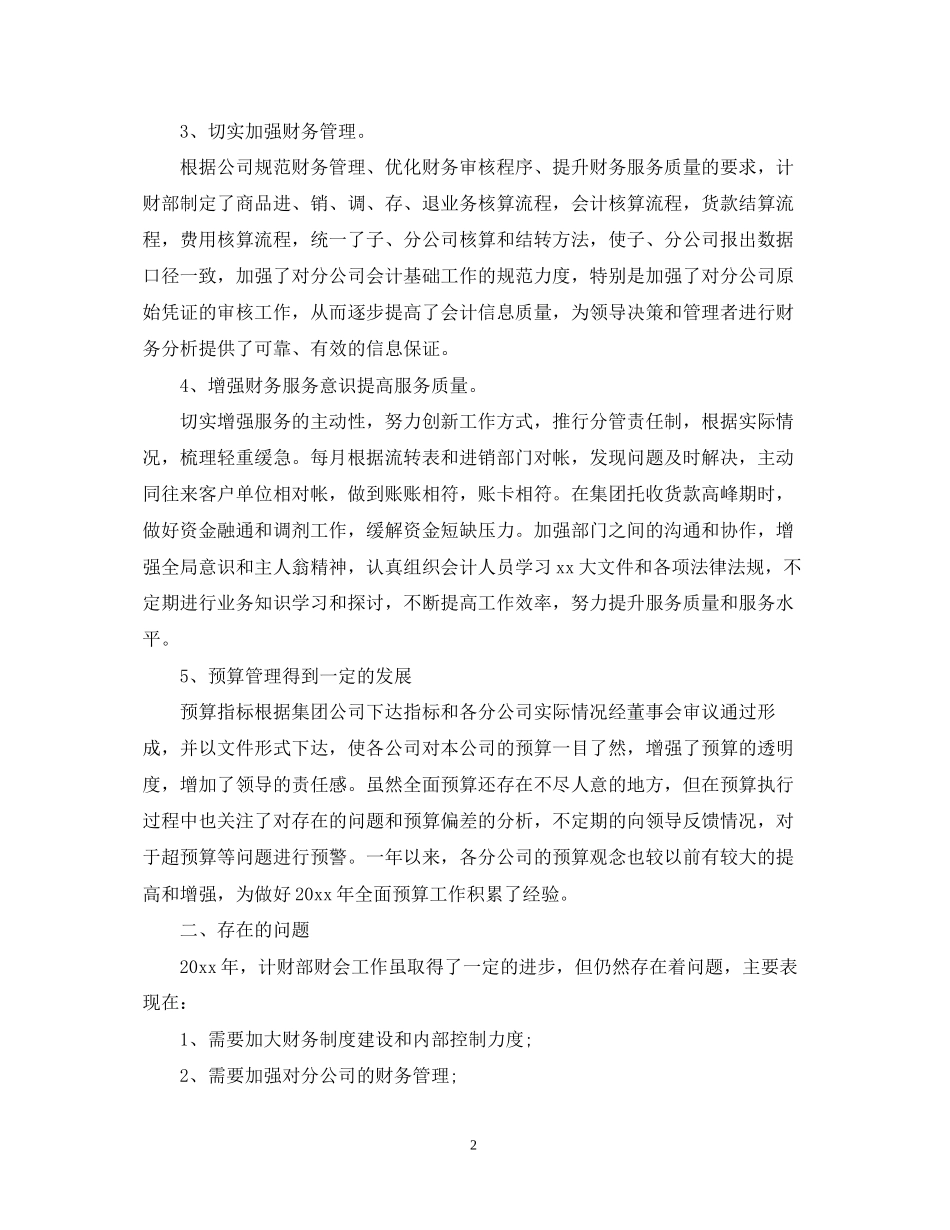 3、切实加强财务管理。

根据公司规范财务管理、优化财务审核程序、提升财务服务质量的要求，计财部制定了商品进、销、调、存、退业务核算流程，会计核算流程，货款结算流程，费用核算流程，统一了子、分公司核算和结转方法，使子、分公司报出数据口径一致，加强了对分公司会计基础工作的规范力度，特别是加强了对分公司原始凭证的审核工作，从而逐步提高了会计信息质量，为领导决策和管理者进行财务分析提供了可靠、有效的信息保证。

4、增强财务服务意识提高服务质量。

切实增强服务的主动性，努力创新工作方式，推行分管责任制，根据实际情况，梳理轻重缓急。每月根据流转表和进销部门对帐，发现问题及时解决，主动同往来客户单位相对帐，做到账账相符，账卡相符。在集团托收货款高峰期时，做好资金融通和调剂工作，缓解资金短缺压力。加强部门之间的沟通和协作，增强全局意识和主人翁精神，认真组织会计人员学习 xx 大文件和各项法律法规，不定期进行业务知识学习和探讨，不断提高工作效率，努力提升服务质量和服务水平。

5、预算管理得到一定的发展

预算指标根据集团公司下达指标和各分公司实际情况经董事会审议通过形成，并以文件形式下达，使各公司对本公司的预算一目了然，增强了预算的透明度，增加了领导的责任感。虽然全面预算还存在不尽人意的地方，但在预算执行过程中也关注了对存在的问题和预算偏差的分析，不定期的向领导反馈情况，对于超预算等问题进行预警。一年以来，各分公司的预算观念也较以前有较大的提高和增强，为做好 20xx 年全面预算工作积累了经验。

二、存在的问题

20xx 年，计财部财会工作虽取得了一定的进步，但仍然存在着问题，主要表现在：

1、需要加大财务制度建设和内部控制力度;

2、需要加强对分公司的财务管理;

2